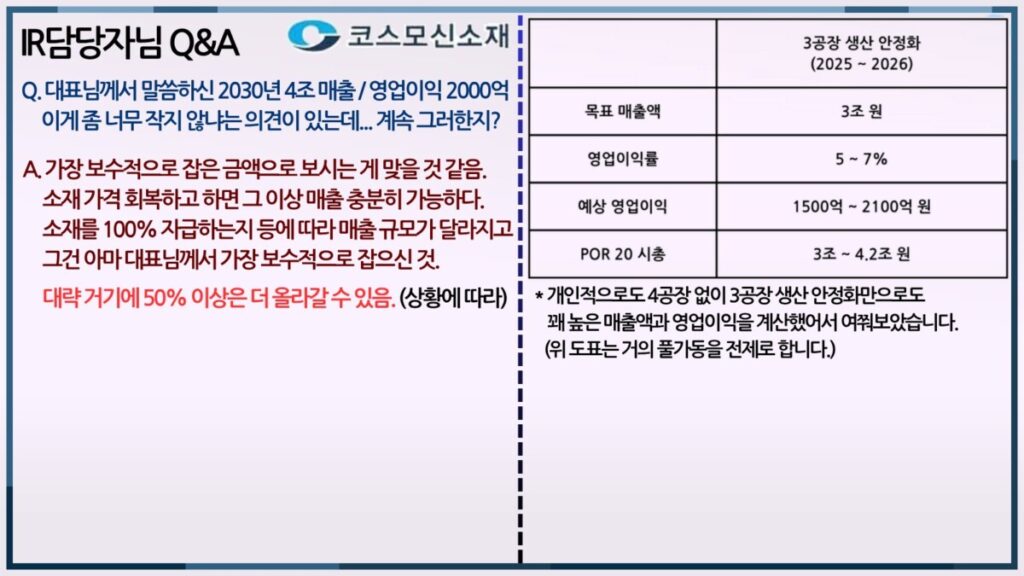 IR담당자님 Q&A

코스모신소재

Q. 대표님께서 말씀하신 2030년 4조 매출 / 영업이익 2000억 이게 좀 너무 작지 않냐는 의견이 있는데... 계속 그러한지?

A. 가장 보수적으로 잡은 금액으로 보시는 게 맞을 것 같음. 소재 가격 회복하고 하면 그 이상 매출 충분히 가능하다. 소재를 100% 자급하는지 등에 따라 매출 규모가 달라지고 그건 아마 대표님께서 가장 보수적으로 잡으신 것.

대략 거기에 50% 이상은 더 올라갈 수 있음. (상황에 따라)

| | 3공장 생산 안정화 (2025 ~ 2026) |
|---|---|
| 목표 매출액 | 3조 원 |
| 영업이익률 | 5 ~ 7% |
| 예상 영업이익 | 1500억 ~ 2100억 원 |
| POR 20 시총 | 3조 ~ 4.2조 원 |

* 개인적으로도 4공장 없이 3공장 생산 안정화만으로도 꽤 높은 매출액과 영업이익을 계산했어서 여쭤보았습니다. (위 도표는 거의 풀가동을 전제로 합니다.)